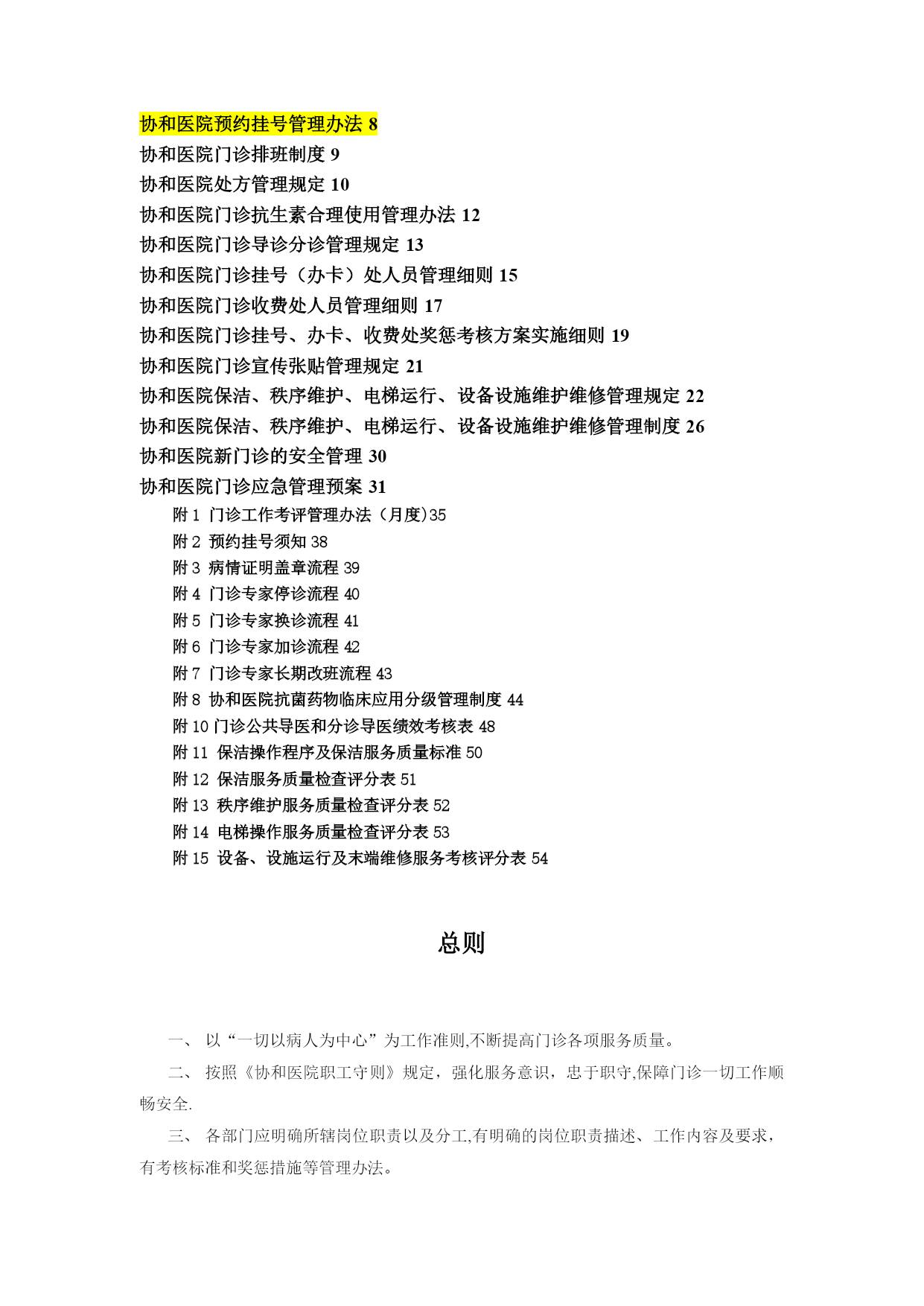 协和医院预约挂号管理办法 8
协和医院门诊排班制度 9
协和医院处方管理规定 10
协和医院门诊抗生素合理使用管理办法 12
协和医院门诊导诊分诊管理规定 13
协和医院门诊挂号（办卡）处人员管理细则 15
协和医院门诊收费处人员管理细则 17
协和医院门诊挂号、办卡、收费处奖惩考核方案实施细则 19
协和医院门诊宣传张贴管理规定 21
协和医院保洁、秩序维护、电梯运行、设备设施维护维修管理规定 22
协和医院保洁、秩序维护、电梯运行、设备设施维护维修管理制度 26
协和医院新门诊的安全管理 30
协和医院门诊应急管理预案 31
附 1 门诊工作考评管理办法（月度)35
附 2 预约挂号须知 38
附 3 病情证明盖章流程 39
附 4 门诊专家停诊流程 40
附 5 门诊专家换诊流程 41
附 6 门诊专家加诊流程 42
附 7 门诊专家长期改班流程 43
附 8 协和医院抗菌药物临床应用分级管理制度 44
附 10 门诊公共导医和分诊导医绩效考核表 48
附 11 保洁操作程序及保洁服务质量标准 50
附 12 保洁服务质量检查评分表 51
附 13 秩序维护服务质量检查评分表 52
附 14 电梯操作服务质量检查评分表 53
附 15 设备、设施运行及末端维修服务考核评分表 54

总则

一、 以“一切以病人为中心”为工作准则,不断提高门诊各项服务质量。

二、 按照《协和医院职工守则》规定，强化服务意识，忠于职守,保障门诊一切工作顺畅安全.

三、 各部门应明确所辖岗位职责以及分工,有明确的岗位职责描述、工作内容及要求，有考核标准和奖惩措施等管理办法。